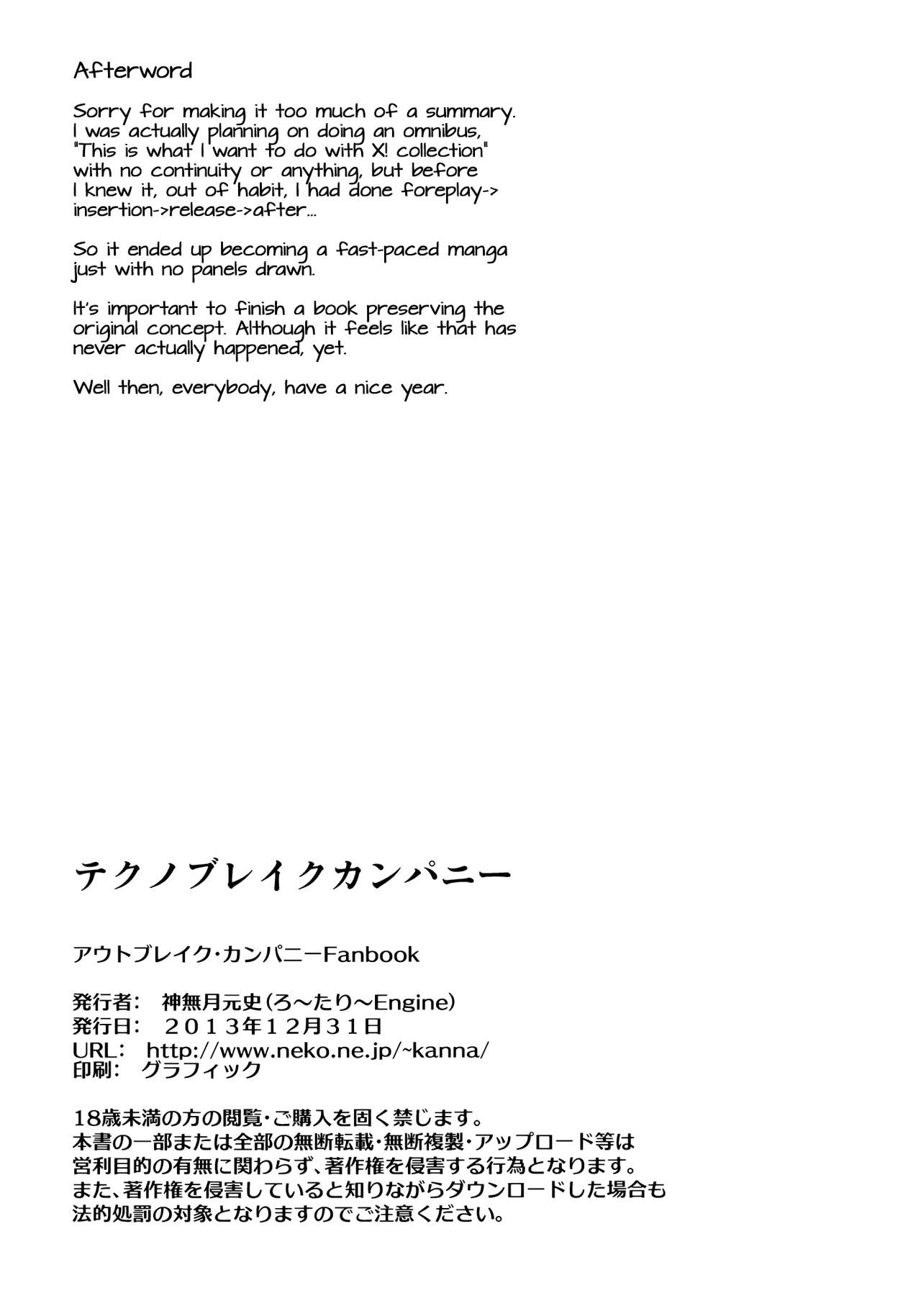 Afterword

Sorry for making it too much of a summary. I was actually planning on doing an omnibus, "This is what I want to do with X! collection" with no continuity or anything, but before I knew it, out of habit, I had done foreplay-> insertion->release->after...

So it ended up becoming a fast-paced manga just with no panels drawn.

It's important to finish a book preserving the original concept. Although it feels like that has never actually happened, yet.

Well then, everybody, have a nice year.

テクノブレイクカンパニー

アウトブレイク・カンパニーFanbook

発行者: 神無月元史（ろ～たり～Engine）
発行日: ２０１３年１２月３１日
URL: http://www.neko.ne.jp/~kanna/
印刷: グラフィック

18歳未満の方の閲覧・ご購入を固く禁じます。
本書の一部または全部の無断転載・無断複製・アップロード等は
営利目的の有無に関わらず、著作権を侵害する行為となります。
また、著作権を侵害していると知りながらダウンロードした場合も
法的処罰の対象となりますのでご注意ください。